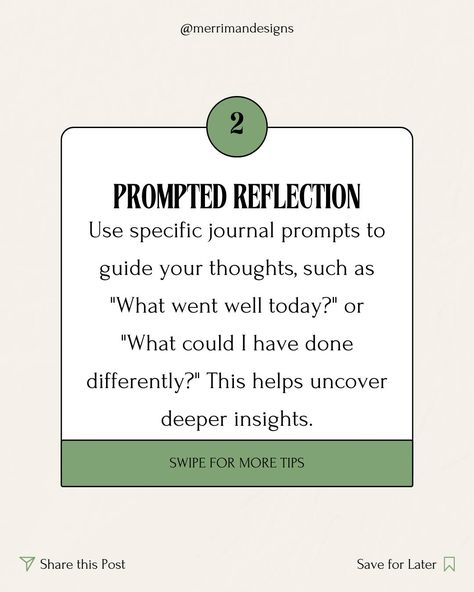 @merrimandesigns

2

PROMPTED REFLECTION

Use specific journal prompts to guide your thoughts, such as "What went well today?" or "What could I have done differently?" This helps uncover deeper insights.

SWIPE FOR MORE TIPS

Share this Post

Save for Later